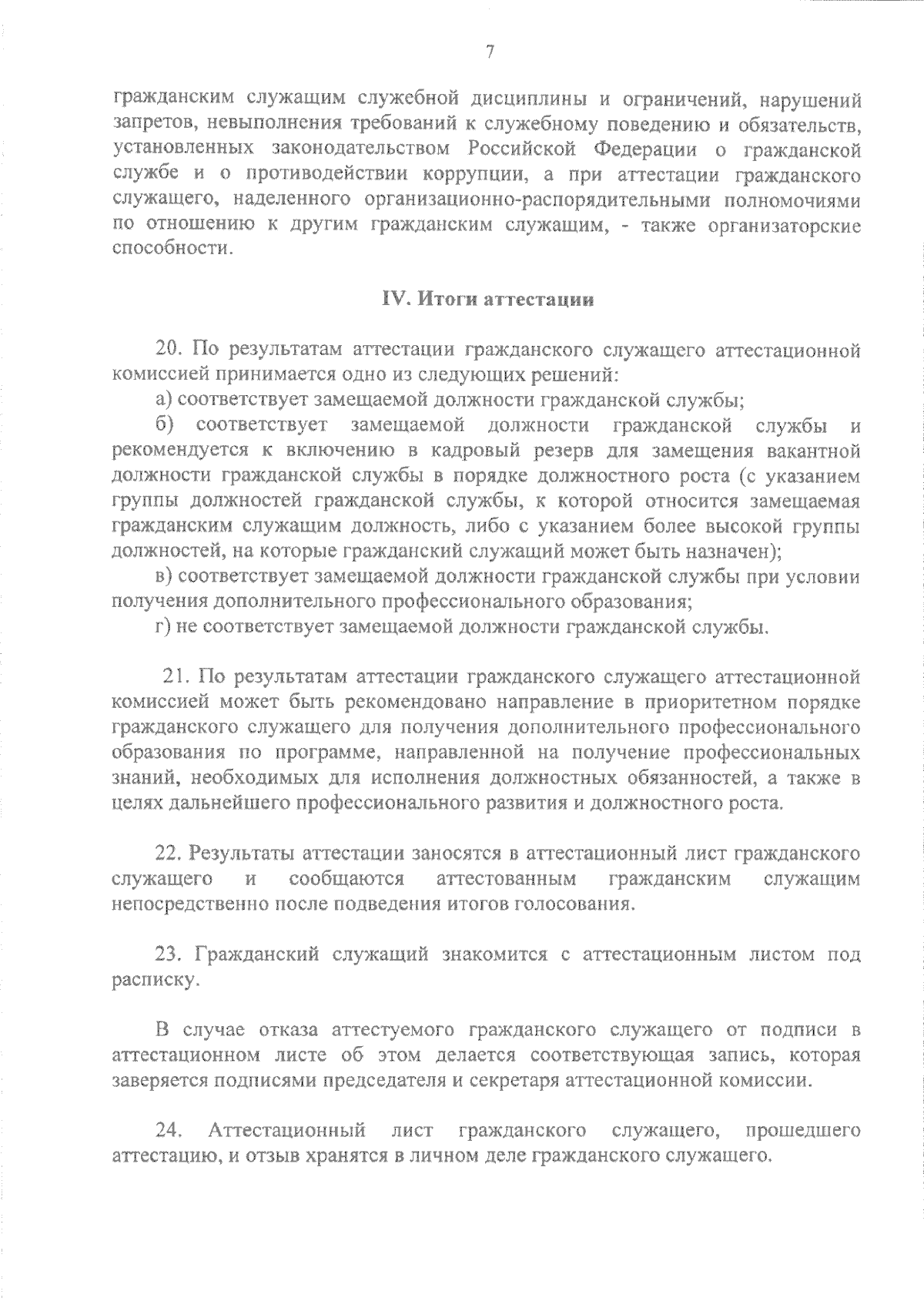 7

гражданским служащим служебной дисциплины и ограничений, нарушений запретов, невыполнения требований к служебному поведению и обязательств, установленных законодательством Российской Федерации о гражданской службе и о противодействии коррупции, а при аттестации гражданского служащего, наделенного организационно-распорядительными полномочиями по отношению к другим гражданским служащим, - также организаторские способности.

IV. Итоги аттестации

20. По результатам аттестации гражданского служащего аттестационной комиссией принимается одно из следующих решений:

а) соответствует замещаемой должности гражданской службы;

б) соответствует замещаемой должности гражданской службы и рекомендуется к включению в кадровый резерв для замещения вакантной должности гражданской службы в порядке должностного роста (с указанием группы должностей гражданской службы, к которой относится замещаемая гражданским служащим должность, либо с указанием более высокой группы должностей, на которые гражданский служащий может быть назначен);

в) соответствует замещаемой должности гражданской службы при условии получения дополнительного профессионального образования;

г) не соответствует замещаемой должности гражданской службы.

21. По результатам аттестации гражданского служащего аттестационной комиссией может быть рекомендовано направление в приоритетном порядке гражданского служащего для получения дополнительного профессионального образования по программе, направленной на получение профессиональных знаний, необходимых для исполнения должностных обязанностей, а также в целях дальнейшего профессионального развития и должностного роста.

22. Результаты аттестации заносятся в аттестационный лист гражданского служащего и сообщаются аттестованным гражданским служащим непосредственно после подведения итогов голосования.

23. Гражданский служащий знакомится с аттестационным листом под расписку.

В случае отказа аттестуемого гражданского служащего от подписи в аттестационном листе об этом делается соответствующая запись, которая заверяется подписями председателя и секретаря аттестационной комиссии.

24. Аттестационный лист гражданского служащего, прошедшего аттестацию, и отзыв хранятся в личном деле гражданского служащего.